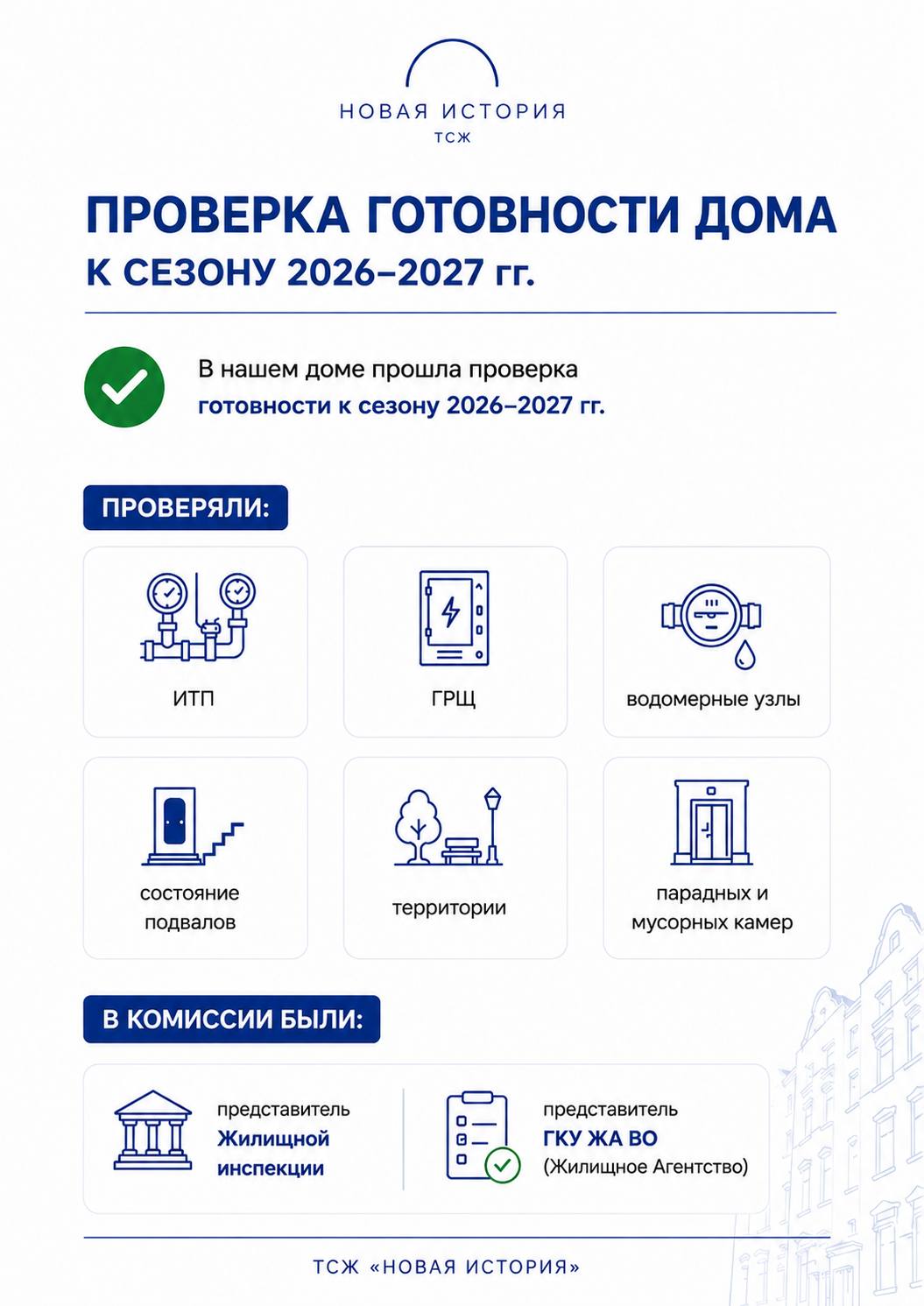 НОВАЯ ИСТОРИЯ
ТСЖ

ПРОВЕРКА ГОТОВНОСТИ ДОМА
К СЕЗОНУ 2026–2027 гг.

В нашем доме прошла проверка готовности к сезону 2026–2027 гг.

ПРОВЕРЯЛИ:

ИТП

ГРЩ

водомерные узлы

состояние подвалов

территории

парадных и мусорных камер

В КОМИССИИ БЫЛИ:

представитель Жилищной инспекции

представитель ГКУ ЖА ВО (Жилищное Агентство)

ТСЖ «НОВАЯ ИСТОРИЯ»